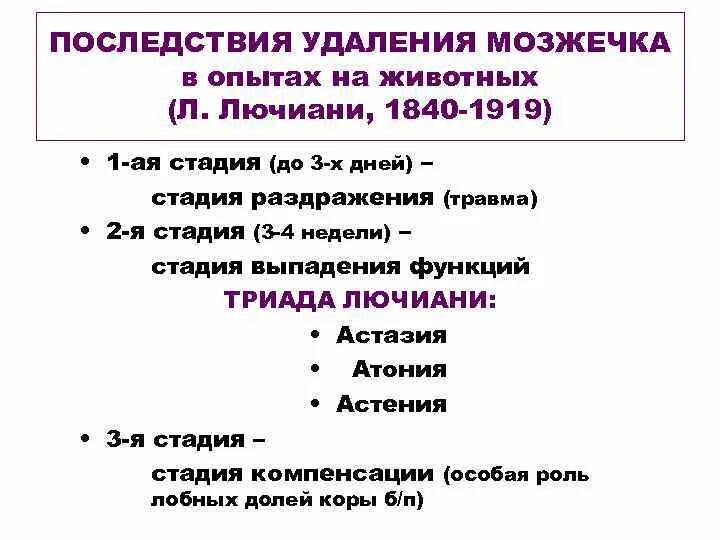 ПОСЛЕДСТВИЯ УДАЛЕНИЯ МОЗЖЕЧКА
в опытах на животных
(Л. Лючиани, 1840-1919)

• 1-ая стадия (до 3-х дней) –
стадия раздражения (травма)

• 2-я стадия (3-4 недели) –
стадия выпадения функций

ТРИАДА ЛЮЧИАНИ:

• Астазия
• Атония
• Астения

• 3-я стадия –
стадия компенсации (особая роль лобных долей коры б/п)